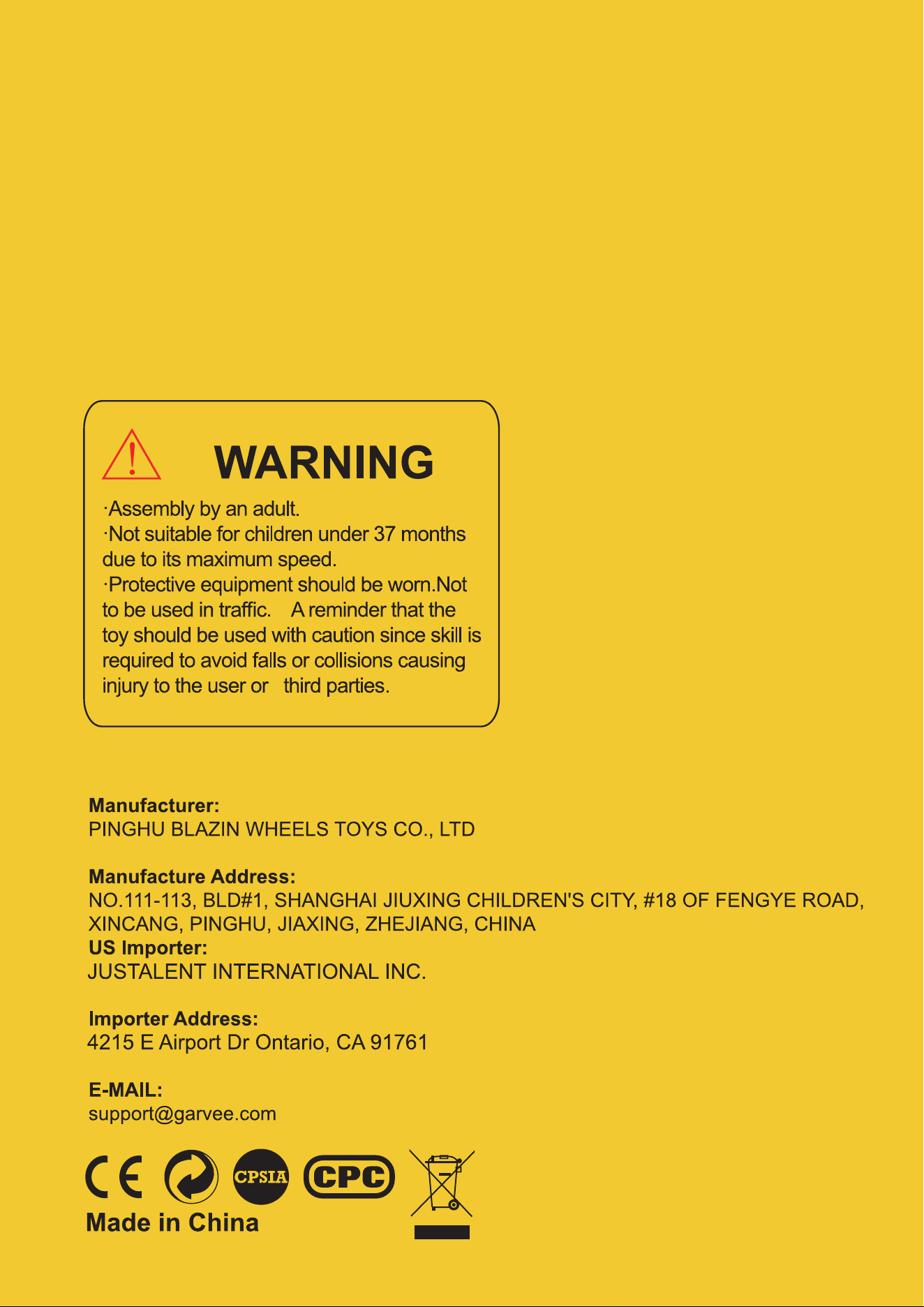 WARNING

·Assembly by an adult.
·Not suitable for children under 37 months due to its maximum speed.
·Protective equipment should be worn.Not to be used in traffic.  A reminder that the toy should be used with caution since skill is required to avoid falls or collisions causing injury to the user or  third parties.

Manufacturer:
PINGHU BLAZIN WHEELS TOYS CO., LTD

Manufacture Address:
NO.111-113, BLD#1, SHANGHAI JIUXING CHILDREN'S CITY, #18 OF FENGYE ROAD, XINCANG, PINGHU, JIAXING, ZHEJIANG, CHINA
US Importer:
JUSTALENT INTERNATIONAL INC.

Importer Address:
4215 E Airport Dr Ontario, CA 91761

E-MAIL:
support@garvee.com

CE CPSIA CPC
Made in China